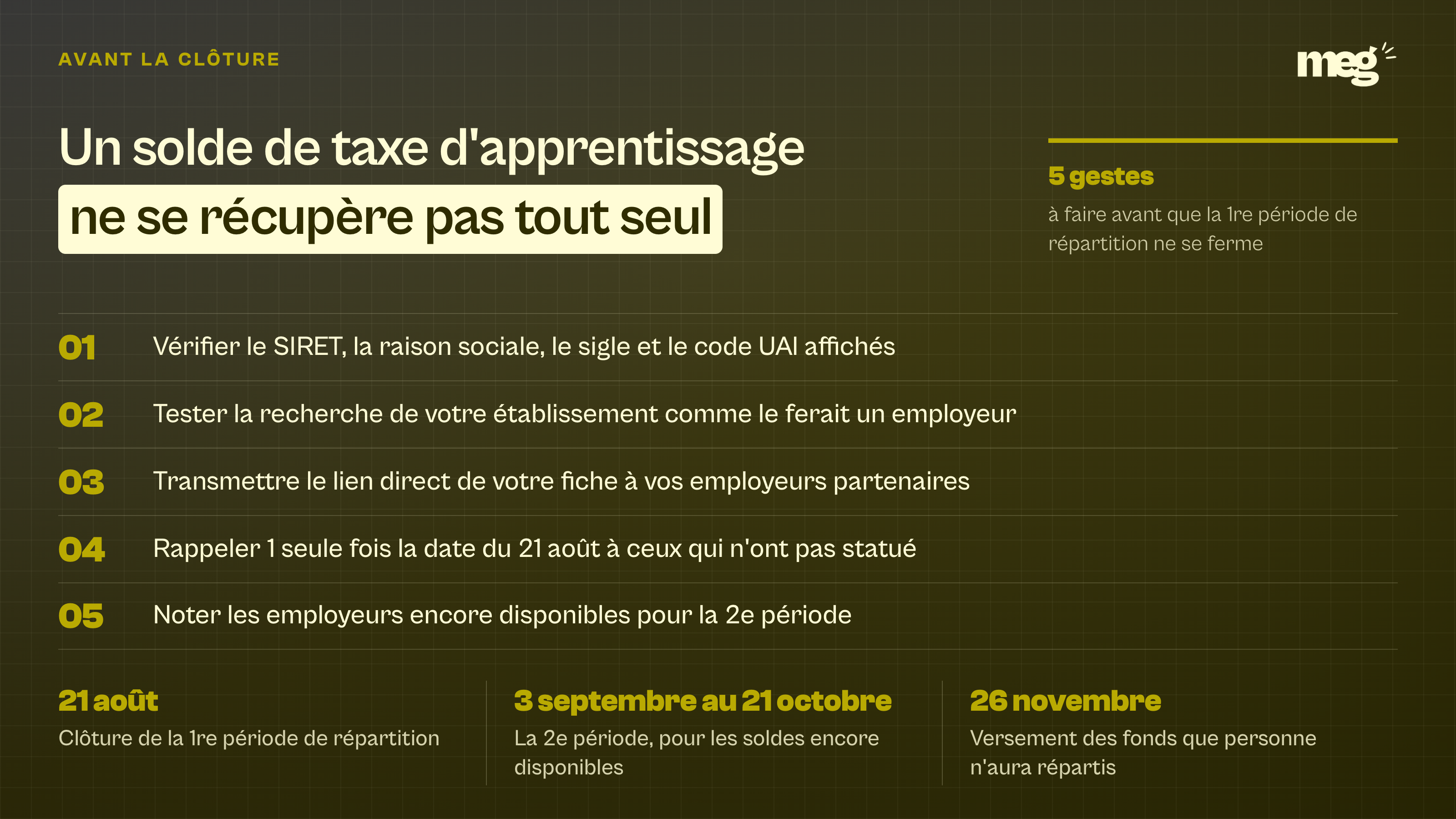 AVANT LA CLÔTURE

meg

Un solde de taxe d'apprentissage ne se récupère pas tout seul

5 gestes
à faire avant que la 1re période de répartition ne se ferme

01 Vérifier le SIRET, la raison sociale, le sigle et le code UAI affichés

02 Tester la recherche de votre établissement comme le ferait un employeur

03 Transmettre le lien direct de votre fiche à vos employeurs partenaires

04 Rappeler 1 seule fois la date du 21 août à ceux qui n'ont pas statué

05 Noter les employeurs encore disponibles pour la 2e période

21 août
Clôture de la 1re période de répartition

3 septembre au 21 octobre
La 2e période, pour les soldes encore disponibles

26 novembre
Versement des fonds que personne n'aura répartis